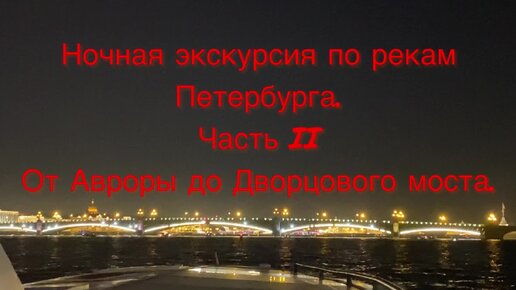 Ночная экскурсия по рекам Петербурга.

Часть II

От Авроры до Дворцового моста.